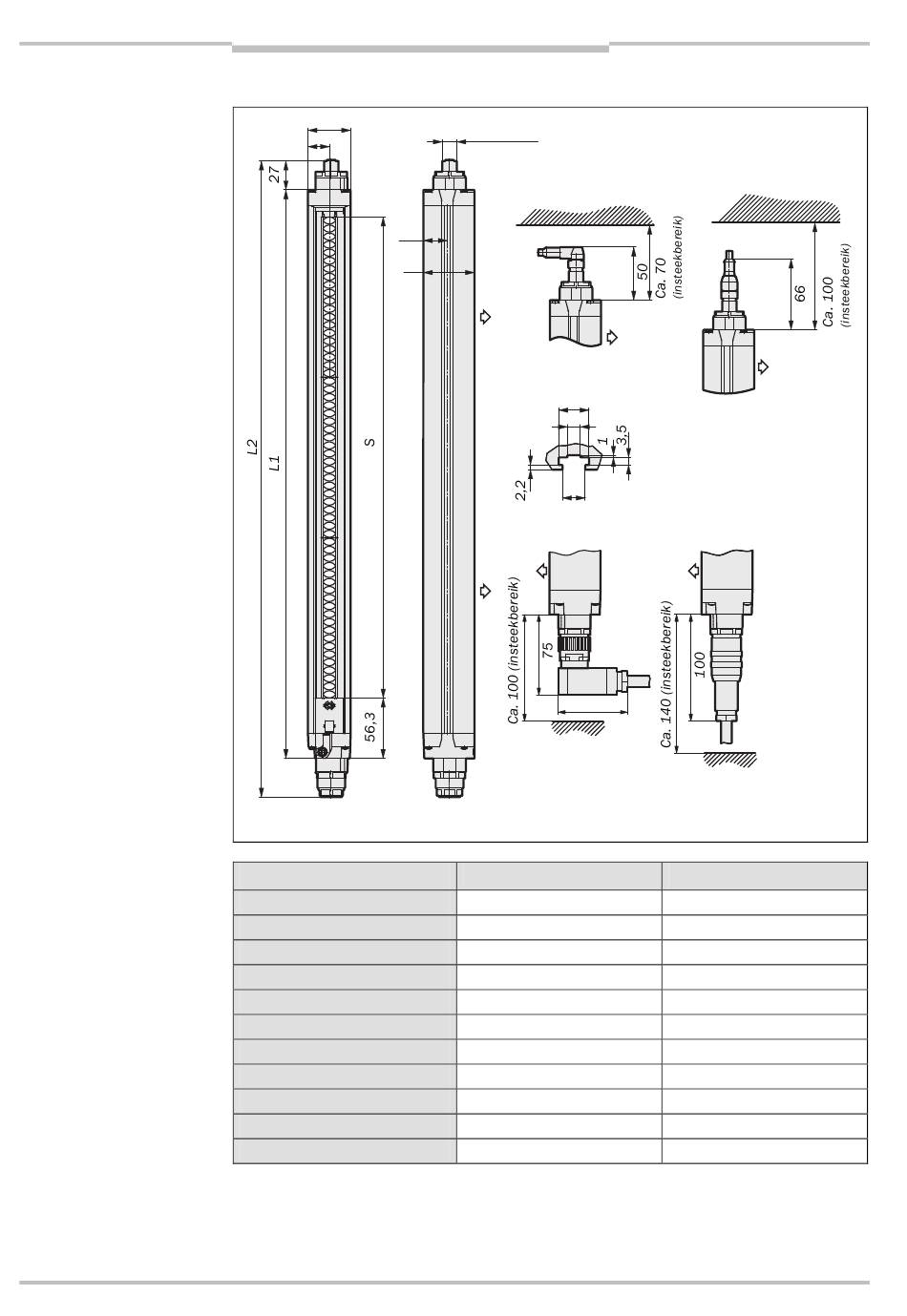 27

L2

L1

S

56,3

50

Ca. 70
(insteekbereik)

66

Ca. 100
(insteekbereik)

1

3,5

2,2

75

Ca. 100 (insteekbereik)

100

Ca. 140 (insteekbereik)